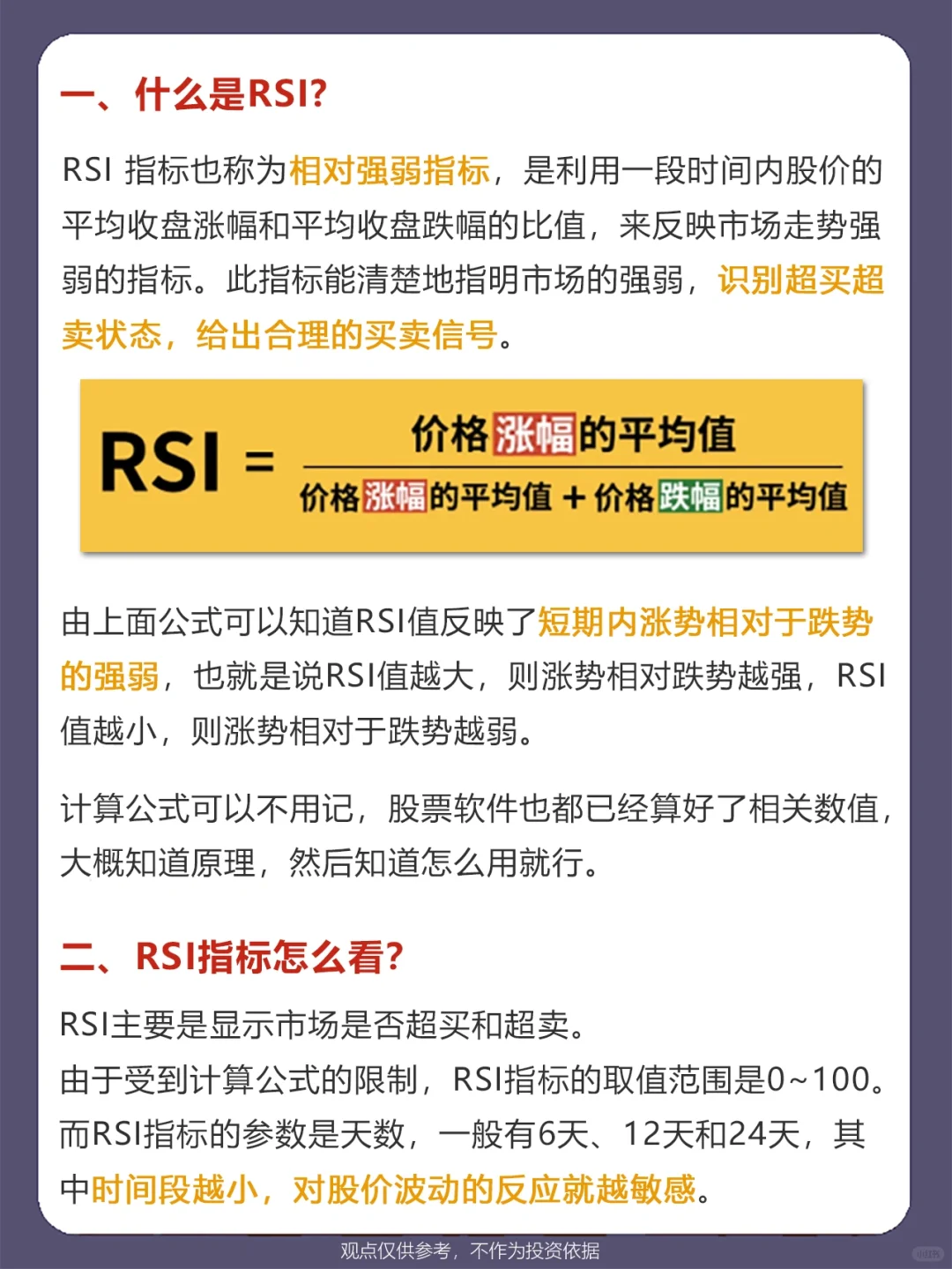 一、什么是RSI?

RSI 指标也称为相对强弱指标，是利用一段时间内股价的平均收盘涨幅和平均收盘跌幅的比值，来反映市场走势强弱的指标。此指标能清楚地指明市场的强弱，识别超买超卖状态，给出合理的买卖信号。

$RSI = \frac{价格涨幅的平均值}{价格涨幅的平均值 + 价格跌幅的平均值}$

由上面公式可以知道RSI值反映了短期内涨势相对于跌势的强弱，也就是说RSI值越大，则涨势相对跌势越强，RSI值越小，则涨势相对于跌势越弱。

计算公式可以不用记，股票软件也都已经算好了相关数值，大概知道原理，然后知道怎么用就行。

二、RSI指标怎么看?

RSI主要是显示市场是否超买和超卖。
由于受到计算公式的限制，RSI指标的取值范围是0~100。
而RSI指标的参数是天数，一般有6天、12天和24天，其中时间段越小，对股价波动的反应就越敏感。

观点仅供参考，不作为投资依据